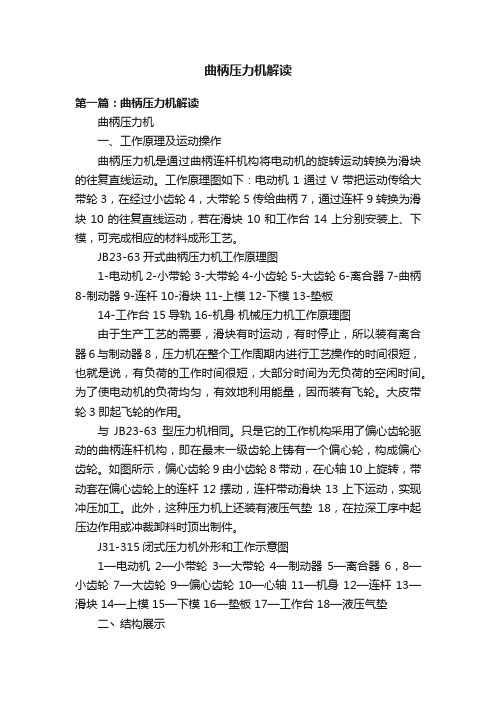 曲柄压力机解读

第一篇：曲柄压力机解读

曲柄压力机

一、工作原理及运动操作

曲柄压力机是通过曲柄连杆机构将电动机的旋转运动转换为滑块的往复直线运动。工作原理图如下：电动机 1 通过 V 带把运动传给大带轮 3，在经过小齿轮 4，大带轮 5 传给曲柄 7，通过连杆 9 转换为滑块 10 的往复直线运动，若在滑块 10 和工作台 14 上分别安装上、下模，可完成相应的材料成形工艺。

JB23-63 开式曲柄压力机工作原理图

1-电动机 2-小带轮 3-大带轮 4-小齿轮 5-大齿轮 6-离合器 7-曲柄 8-制动器 9-连杆 10-滑块 11-上模 12-下模 13-垫板

14-工作台 15 导轨 16-机身 机械压力机工作原理图

由于生产工艺的需要，滑块有时运动，有时停止，所以装有离合器 6 与制动器 8，压力机在整个工作周期内进行工艺操作的时间很短，也就是说，有负荷的工作时间很短，大部分时间为无负荷的空闲时间。为了使电动机的负荷均匀，有效地利用能量，因而装有飞轮。大皮带轮 3 即起飞轮的作用。

与 JB23-63 型压力机相同。只是它的工作机构采用了偏心齿轮驱动的曲柄连杆机构，即在最末一级齿轮上铸有一个偏心轮，构成偏心齿轮。如图所示，偏心齿轮 9 由小齿轮 8 带动，在心轴 10 上旋转，带动套在偏心齿轮上的连杆 12 摆动，连杆带动滑块 13 上下运动，实现冲压加工。此外，这种压力机上还装有液压气垫 18，在拉深工序中起压边作用或冲裁卸料时顶出制件。

J31-315 闭式压力机外形和工作示意图

1—电动机 2—小带轮 3—大带轮 4—制动器 5—离合器 6，8—小齿轮 7—大齿轮 9—偏心齿轮 10—心轴 11—机身 12—连杆 13—滑块 14—上模 15—下模 16—垫板 17—工作台 18—液压气垫

二、结构展示